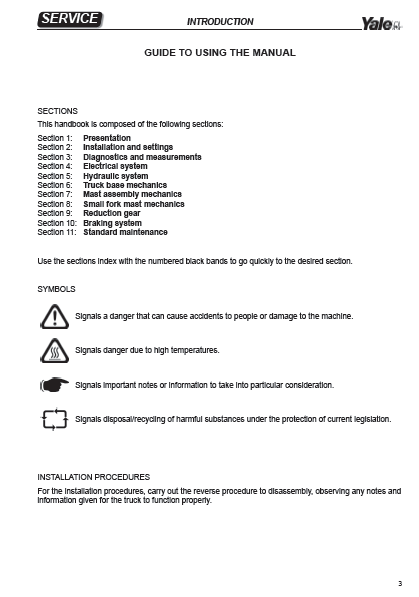 SERVICE INTRODUCTION Yale

GUIDE TO USING THE MANUAL

SECTIONS

This handbook is composed of the following sections:

Section 1: Presentation
Section 2: Installation and settings
Section 3: Diagnostics and measurements
Section 4: Electrical system
Section 5: Hydraulic system
Section 6: Truck base mechanics
Section 7: Mast assembly mechanics
Section 8: Small fork mast mechanics
Section 9: Reduction gear
Section 10: Braking system
Section 11: Standard maintenance

Use the sections index with the numbered black bands to go quickly to the desired section.

SYMBOLS

Signals a danger that can cause accidents to people or damage to the machine.

Signals danger due to high temperatures.

Signals important notes or information to take into particular consideration.

Signals disposal/recycling of harmful substances under the protection of current legislation.

INSTALLATION PROCEDURES

For the installation procedures, carry out the reverse procedure to disassembly, observing any notes and information given for the truck to function properly.

3